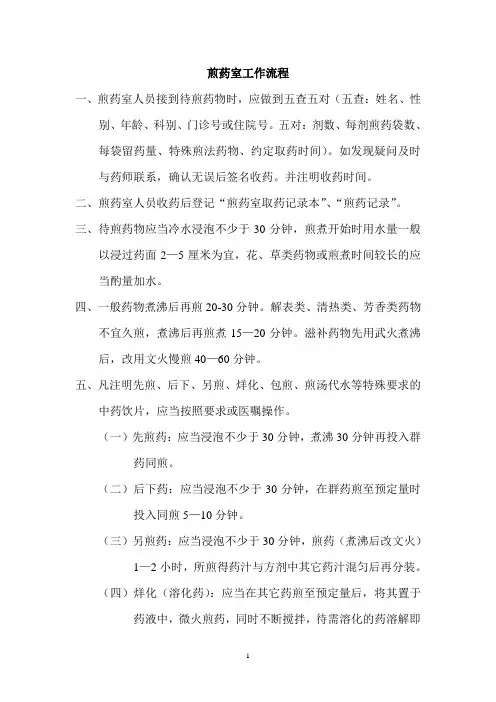 煎药室工作流程

一、煎药室人员接到待煎药物时，应做到五查五对（五查：姓名、性别、年龄、科别、门诊号或住院号。五对：剂数、每剂煎药袋数、每袋留药量、特殊煎法药物、约定取药时间）。如发现疑问及时与药师联系，确认无误后签名收药。并注明收药时间。

二、煎药室人员收药后登记“煎药室取药记录本”、“煎药记录”。

三、待煎药物应当冷水浸泡不少于 30 分钟，煎煮开始时用水量一般以浸过药面 2—5 厘米为宜，花、草类药物或煎煮时间较长的应当酌量加水。

四、一般药物煮沸后再煎 20-30 分钟。解表类、清热类、芳香类药物不宜久煎，煮沸后再煎煮 15—20 分钟。滋补药物先用武火煮沸后，改用文火慢煎 40—60 分钟。

五、凡注明先煎、后下、另煎、烊化、包煎、煎汤代水等特殊要求的中药饮片，应当按照要求或医嘱操作。

（一）先煎药：应当浸泡不少于 30 分钟，煮沸 30 分钟再投入群药同煎。

（二）后下药：应当浸泡不少于 30 分钟，在群药煎至预定量时投入同煎 5—10 分钟。

（三）另煎药：应当浸泡不少于 30 分钟，煎药（煮沸后改文火）1—2 小时，所煎得药汁与方剂中其它药汁混匀后再分装。

（四）烊化（溶化药）：应当在其它药煎至预定量后，将其置于药液中，微火煎药，同时不断搅拌，待需溶化的药溶解即

1